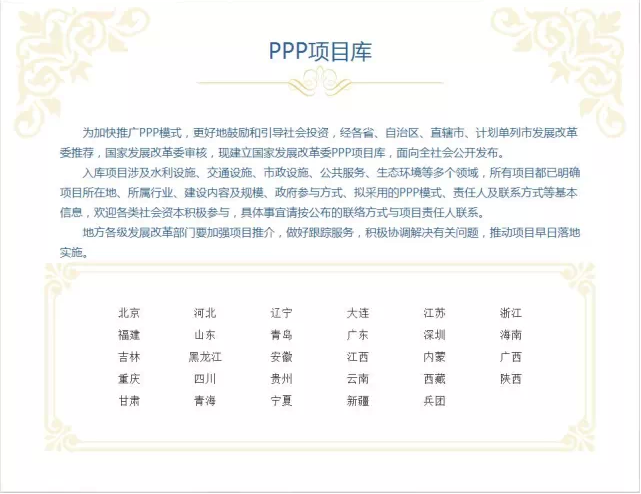 PPP项目库

为加快推广PPP模式，更好地鼓励和引导社会投资，经各省、自治区、直辖市、计划单列市发展改革委推荐，国家发展改革委审核，现建立国家发展改革委PPP项目库，面向全社会公开发布。

入库项目涉及水利设施、交通设施、市政设施、公共服务、生态环境等多个领域，所有项目都已明确项目所在地、所属行业、建设内容及规模、政府参与方式、拟采用的PPP模式、责任人及联系方式等基本信息，欢迎各类社会资本积极参与，具体事宜请按公布的联络方式与项目责任人联系。

地方各级发展改革部门要加强项目推介，做好跟踪服务，积极协调解决有关问题，推动项目早日落地实施。

| 北京 | 河北 | 辽宁 | 大连 | 江苏 | 浙江 |
|---|---|---|---|---|---|
| 福建 | 山东 | 青岛 | 广东 | 深圳 | 海南 |
| 吉林 | 黑龙江 | 安徽 | 江西 | 内蒙 | 广西 |
| 重庆 | 四川 | 贵州 | 云南 | 西藏 | 陕西 |
| 甘肃 | 青海 | 宁夏 | 新疆 | 兵团 | |